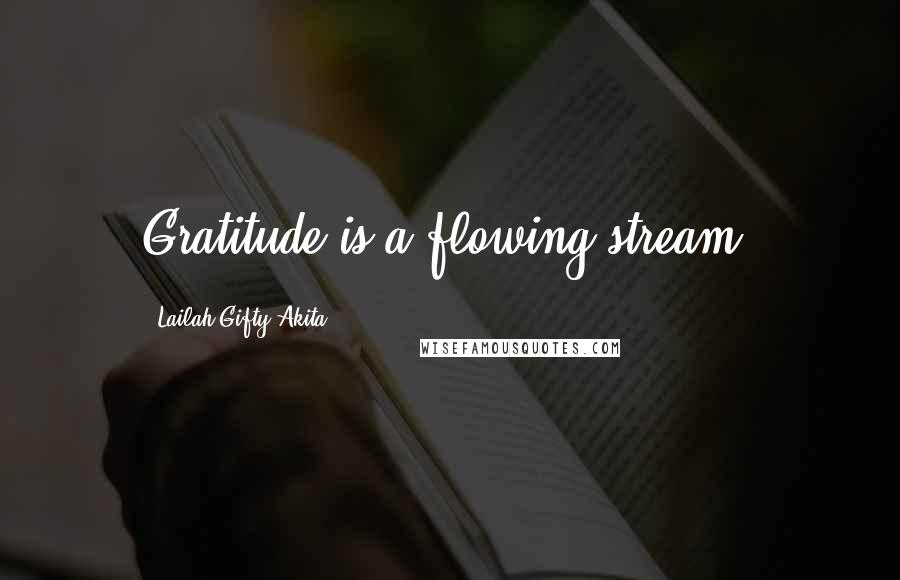 Gratitude is a flowing stream.

Lailah Gifty Akita

WISEFAMOUSQUOTES.COM